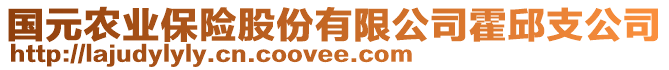 国元农业保险股份有限公司霍邱支公司
http://lajudylyly.cn.coovee.com